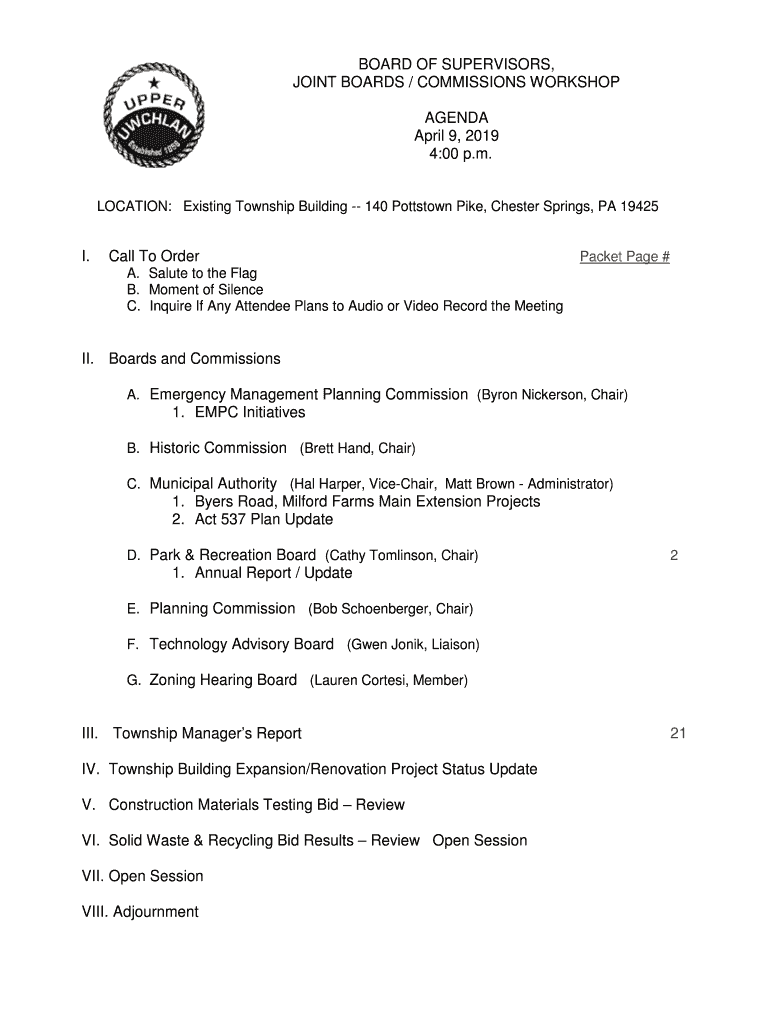 UPPER UWCHLAN Established 1858

BOARD OF SUPERVISORS,
JOINT BOARDS / COMMISSIONS WORKSHOP

AGENDA
April 9, 2019
4:00 p.m.

LOCATION: Existing Township Building -- 140 Pottstown Pike, Chester Springs, PA 19425

I. Call To Order Packet Page #
A. Salute to the Flag
B. Moment of Silence
C. Inquire If Any Attendee Plans to Audio or Video Record the Meeting

II. Boards and Commissions

A. Emergency Management Planning Commission (Byron Nickerson, Chair)
1. EMPC Initiatives

B. Historic Commission (Brett Hand, Chair)

C. Municipal Authority (Hal Harper, Vice-Chair, Matt Brown - Administrator)
1. Byers Road, Milford Farms Main Extension Projects
2. Act 537 Plan Update

D. Park & Recreation Board (Cathy Tomlinson, Chair) 2
1. Annual Report / Update

E. Planning Commission (Bob Schoenberger, Chair)

F. Technology Advisory Board (Gwen Jonik, Liaison)

G. Zoning Hearing Board (Lauren Cortesi, Member)

III. Township Manager's Report 21

IV. Township Building Expansion/Renovation Project Status Update

V. Construction Materials Testing Bid – Review

VI. Solid Waste & Recycling Bid Results – Review Open Session

VII. Open Session

VIII. Adjournment